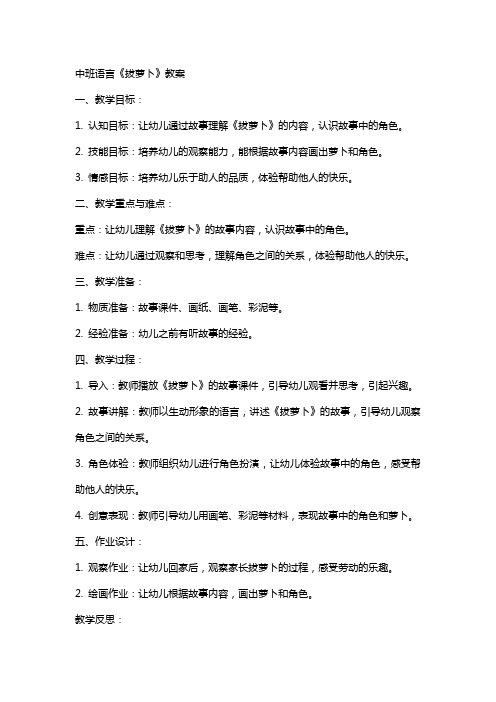 中班语言《拔萝卜》教案

一、教学目标：

1. 认知目标：让幼儿通过故事理解《拔萝卜》的内容，认识故事中的角色。

2. 技能目标：培养幼儿的观察能力，能根据故事内容画出萝卜和角色。

3. 情感目标：培养幼儿乐于助人的品质，体验帮助他人的快乐。

二、教学重点与难点：

重点：让幼儿理解《拔萝卜》的故事内容，认识故事中的角色。

难点：让幼儿通过观察和思考，理解角色之间的关系，体验帮助他人的快乐。

三、教学准备：

1. 物质准备：故事课件、画纸、画笔、彩泥等。

2. 经验准备：幼儿之前有听故事的经验。

四、教学过程：

1. 导入：教师播放《拔萝卜》的故事课件，引导幼儿观看并思考，引起兴趣。

2. 故事讲解：教师以生动形象的语言，讲述《拔萝卜》的故事，引导幼儿观察角色之间的关系。

3. 角色体验：教师组织幼儿进行角色扮演，让幼儿体验故事中的角色，感受帮助他人的快乐。

4. 创意表现：教师引导幼儿用画笔、彩泥等材料，表现故事中的角色和萝卜。

五、作业设计：

1. 观察作业：让幼儿回家后，观察家长拔萝卜的过程，感受劳动的乐趣。

2. 绘画作业：让幼儿根据故事内容，画出萝卜和角色。

教学反思：